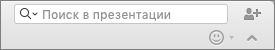 Поиск в презентации